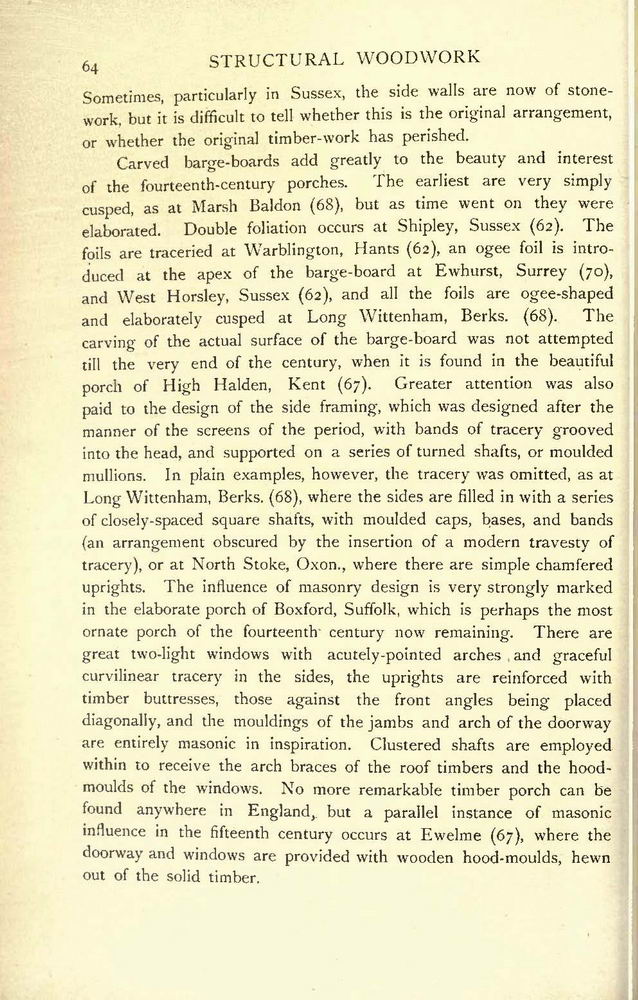 64 STRUCTURAL WOODWORK

Sometimes, particularly in Sussex, the side walls are now of stonework, but it is difficult to tell whether this is the original arrangement, or whether the original timber-work has perished.

Carved barge-boards add greatly to the beauty and interest of the fourteenth-century porches. The earliest are very simply cusped, as at Marsh Baldon (68), but as time went on they were elaborated. Double foliation occurs at Shipley, Sussex (62). The foils are traceried at Warblington, Hants (62), an ogee foil is introduced at the apex of the barge-board at Ewhurst, Surrey (70), and West Horsley, Sussex (62), and all the foils are ogee-shaped and elaborately cusped at Long Wittenham, Berks. (68). The carving of the actual surface of the barge-board was not attempted till the very end of the century, when it is found in the beautiful porch of High Halden, Kent (67). Greater attention was also paid to the design of the side framing, which was designed after the manner of the screens of the period, with bands of tracery grooved into the head, and supported on a series of turned shafts, or moulded mullions. In plain examples, however, the tracery was omitted, as at Long Wittenham, Berks. (68), where the sides are filled in with a series of closely-spaced square shafts, with moulded caps, bases, and bands (an arrangement obscured by the insertion of a modern travesty of tracery), or at North Stoke, Oxon., where there are simple chamfered uprights. The influence of masonry design is very strongly marked in the elaborate porch of Boxford, Suffolk, which is perhaps the most ornate porch of the fourteenth century now remaining. There are great two-light windows with acutely-pointed arches and graceful curvilinear tracery in the sides, the uprights are reinforced with timber buttresses, those against the front angles being placed diagonally, and the mouldings of the jambs and arch of the doorway are entirely masonic in inspiration. Clustered shafts are employed within to receive the arch braces of the roof timbers and the hood-moulds of the windows. No more remarkable timber porch can be found anywhere in England, but a parallel instance of masonic influence in the fifteenth century occurs at Ewelme (67), where the doorway and windows are provided with wooden hood-moulds, hewn out of the solid timber.